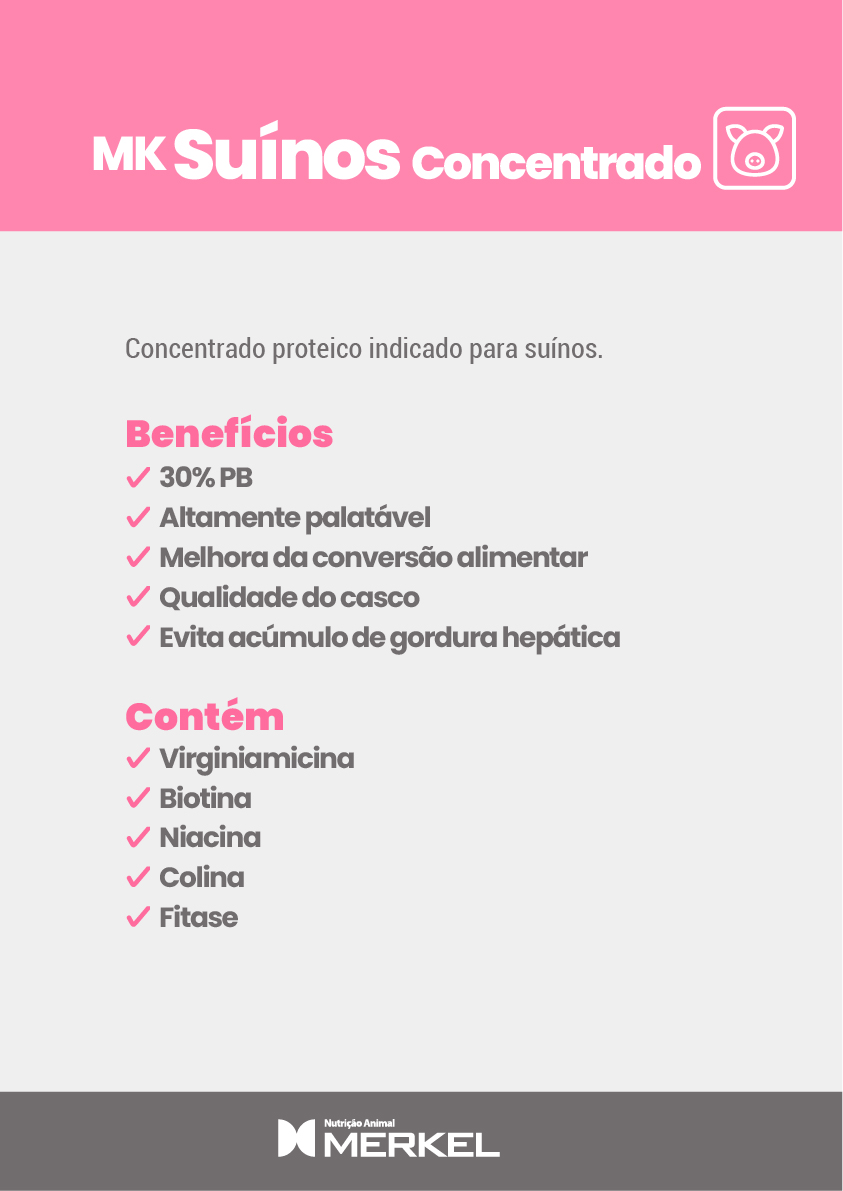 MK Suínos Concentrado

Concentrado proteico indicado para suínos.

Benefícios

✓ 30% PB
✓ Altamente palatável
✓ Melhora da conversão alimentar
✓ Qualidade do casco
✓ Evita acúmulo de gordura hepática

Contém

✓ Virginiamicina
✓ Biotina
✓ Niacina
✓ Colina
✓ Fitase

Nutrição Animal
MERKEL